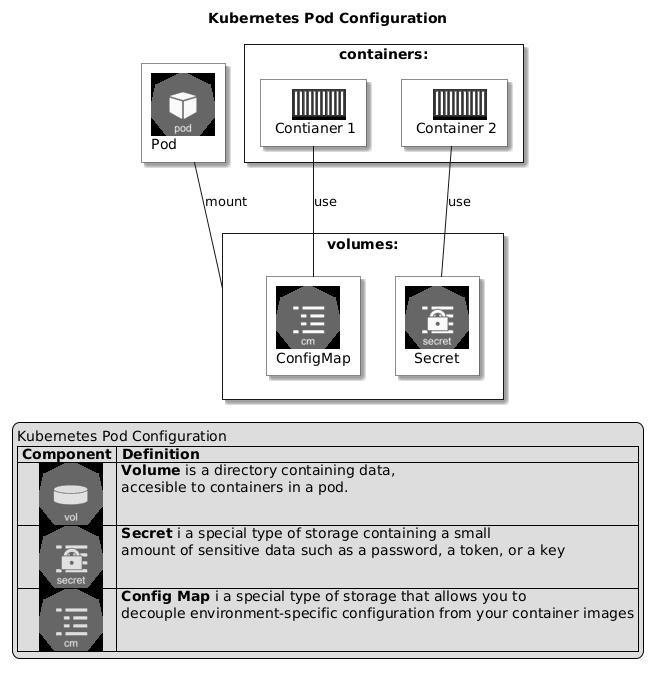 Kubernetes Pod Configuration

pod
Pod

containers:

Contianer 1

Container 2

mount

use

use

volumes:

cm
ConfigMap

secret
Secret

Kubernetes Pod Configuration

| Component | Definition |
|---|---|
| vol | **Volume** is a directory containing data, accesible to containers in a pod. |
| secret | **Secret** i a special type of storage containing a small amount of sensitive data such as a password, a token, or a key |
| cm | **Config Map** i a special type of storage that allows you to decouple environment-specific configuration from your container images |